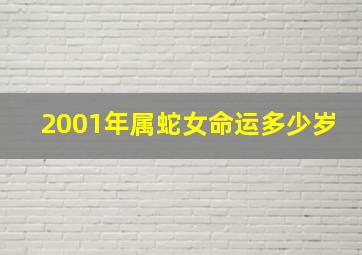 2001年属蛇女命运多少岁